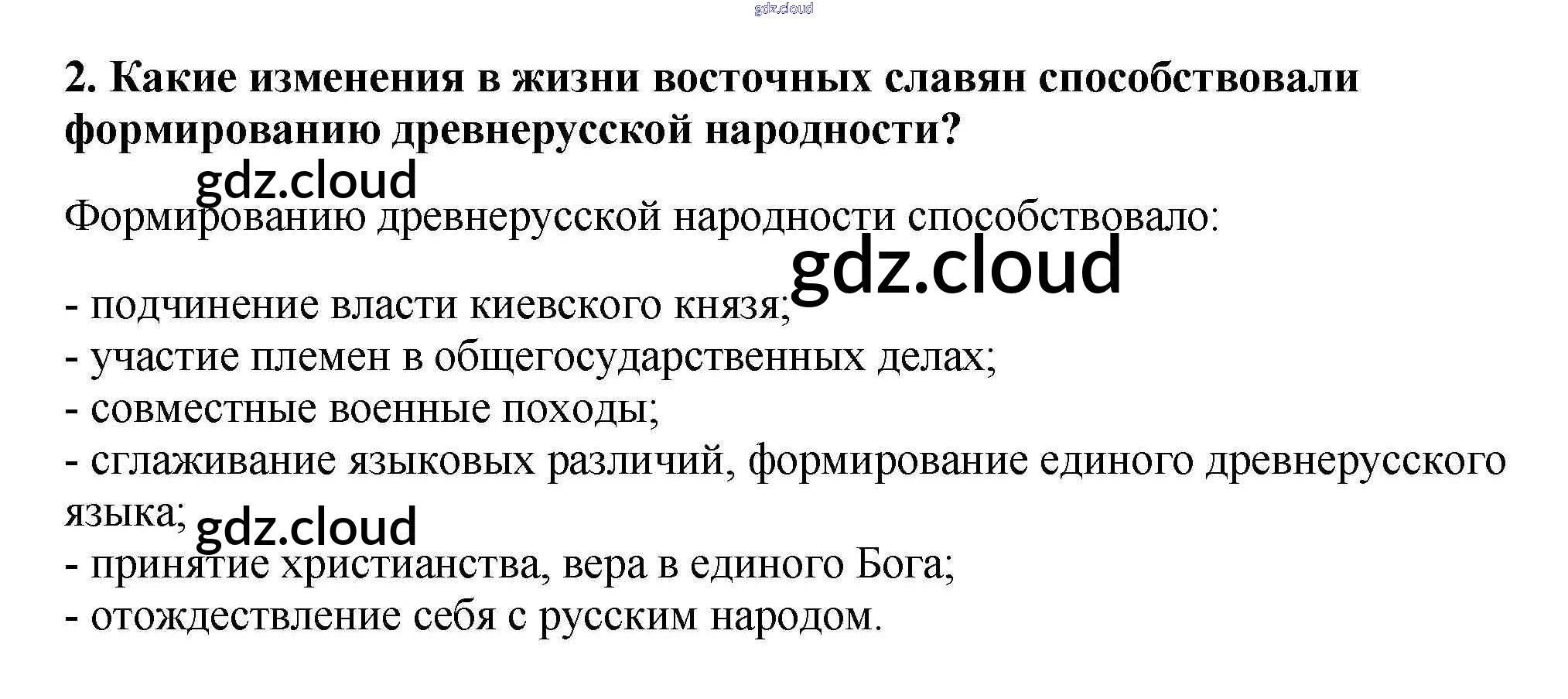 2. Какие изменения в жизни восточных славян способствовали формированию древнерусской народности?

Формированию древнерусской народности способствовало:

- подчинение власти киевского князя;
- участие племен в общегосударственных делах;
- совместные военные походы;
- сглаживание языковых различий, формирование единого древнерусского языка;
- принятие христианства, вера в единого Бога;
- отождествление себя с русским народом.

gdz.cloud